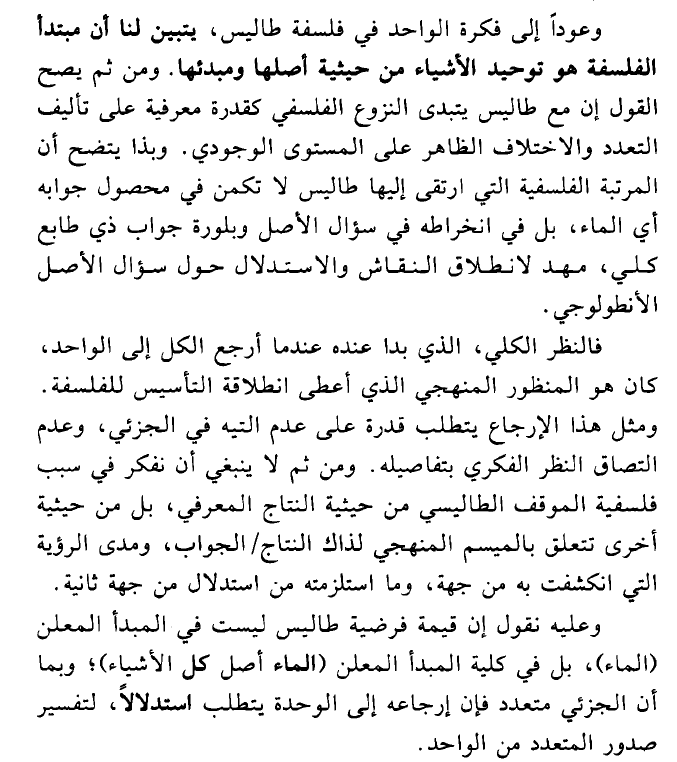 وعوداً إلى فكرة الواحد في فلسفة طاليس، يتبين لنا أن مبتدأ الفلسفة هو توحيد الأشياء من حيثية أصلها ومبدئها. ومن ثم يصح القول إن مع طاليس يتبدى النزوع الفلسفي كقدرة معرفية على تأليف التعدد والاختلاف الظاهر على المستوى الوجودي. وبذا يتضح أن المرتبة الفلسفية التي ارتقى إليها طاليس لا تكمن في محصول جوابه أي الماء، بل في انخراطه في سؤال الأصل وبلورة جواب ذي طابع كلي، مهد لانطلاق النقاش والاستدلال حول سؤال الأصل الأنطولوجي.

فالنظر الكلي، الذي بدا عنده عندما أرجع الكل إلى الواحد، كان هو المنظور المنهجي الذي أعطى انطلاقة التأسيس للفلسفة. ومثل هذا الإرجاع يتطلب قدرة على عدم التيه في الجزئي، وعدم التصاق النظر الفكري بتفاصيله. ومن ثم لا ينبغي أن نفكر في سبب فلسفية الموقف الطاليسي من حيثية النتاج المعرفي، بل من حيثية أخرى تتعلق بالميسم المنهجي لذاك النتاج/الجواب، ومدى الرؤية التي انكشفت به من جهة، وما استلزمته من استدلال من جهة ثانية.

وعليه نقول إن قيمة فرضية طاليس ليست في المبدأ المعلن (الماء)، بل في كلية المبدأ المعلن (الماء أصل كل الأشياء)؛ وبما أن الجزئي متعدد فإن إرجاعه إلى الوحدة يتطلب استدلالاً، لتفسير صدور المتعدد من الواحد.